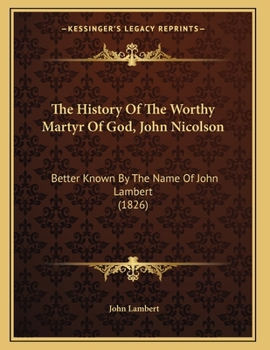 —KESSINGER'S LEGACY REPRINTS—

The History Of The Worthy Martyr Of God, John Nicolson

Better Known By The Name Of John Lambert
(1826)

John Lambert